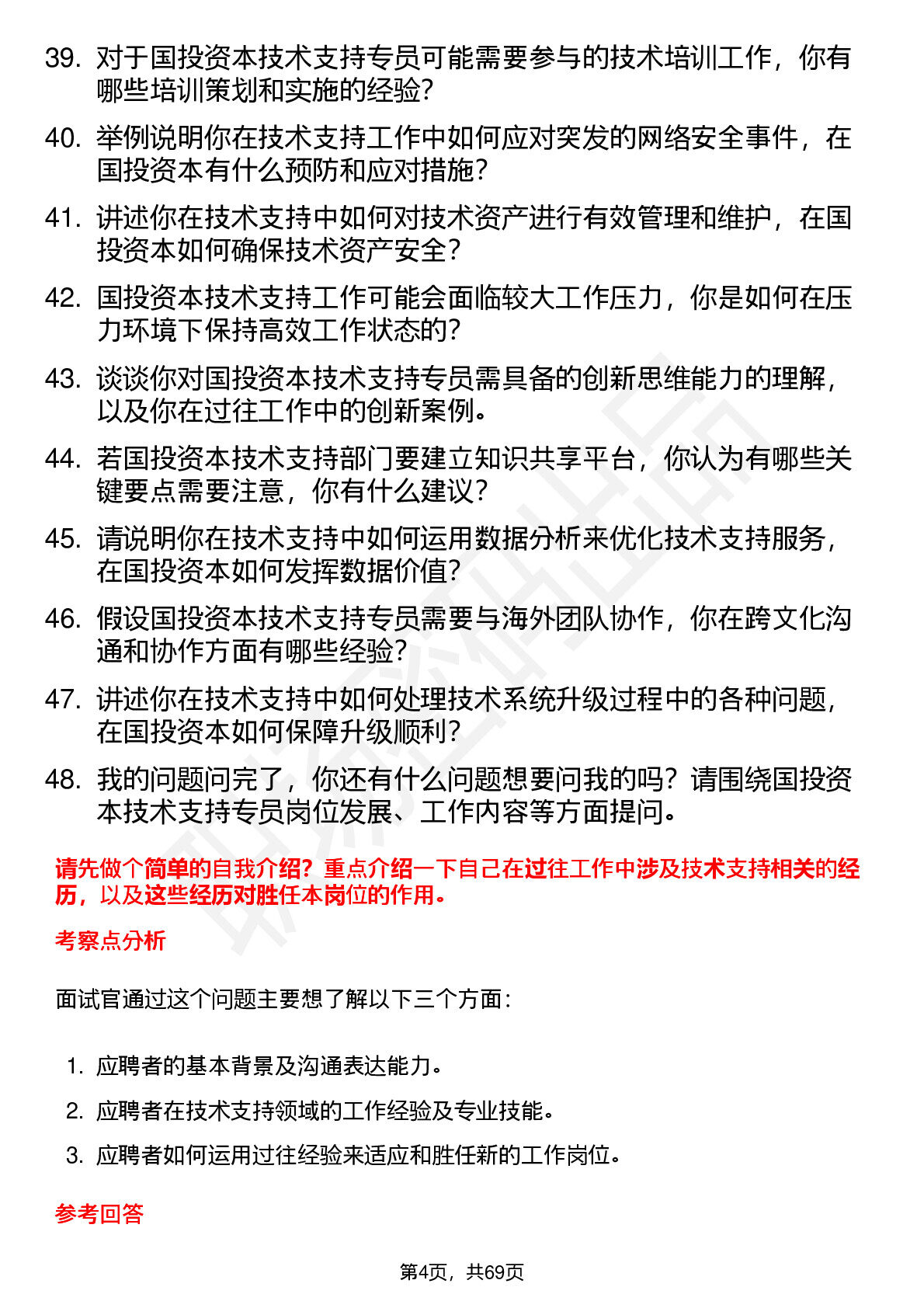 39. 对于国投资本技术支持专员可能需要参与的技术培训工作，你有哪些培训策划和实施的经验？

40. 举例说明你在技术支持工作中如何应对突发的网络安全事件，在国投资本有什么预防和应对措施？

41. 讲述你在技术支持中如何对技术资产进行有效管理和维护，在国投资本如何确保技术资产安全？

42. 国投资本技术支持工作可能会面临较大工作压力，你是如何在压力环境下保持高效工作状态的？

43. 谈谈你对国投资本技术支持专员需具备的创新思维能力的理解，以及你在过往工作中的创新案例。

44. 若国投资本技术支持部门要建立知识共享平台，你认为有哪些关键要点需要注意，你有什么建议？

45. 请说明你在技术支持中如何运用数据分析来优化技术支持服务，在国投资本如何发挥数据价值？

46. 假设国投资本技术支持专员需要与海外团队协作，你在跨文化沟通和协作方面有哪些经验？

47. 讲述你在技术支持中如何处理技术系统升级过程中的各种问题，在国投资本如何保障升级顺利？

48. 我的问题问完了，你还有什么问题想要问我的吗？请围绕国投资本技术支持专员岗位发展、工作内容等方面提问。

请先做个简单的自我介绍？重点介绍一下自己在过往工作中涉及技术支持相关的经历，以及这些经历对胜任本岗位的作用。

考察点分析

面试官通过这个问题主要想了解以下三个方面：

1. 应聘者的基本背景及沟通表达能力。
2. 应聘者在技术支持领域的工作经验及专业技能。
3. 应聘者如何运用过往经验来适应和胜任新的工作岗位。

参考回答

第4页，共69页